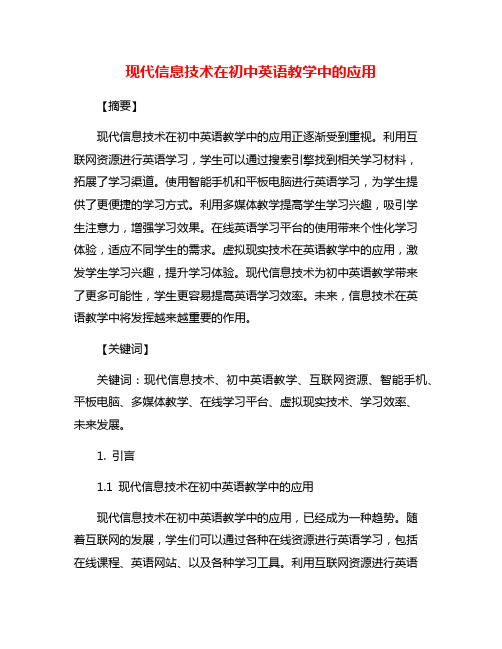 现代信息技术在初中英语教学中的应用

【摘要】

现代信息技术在初中英语教学中的应用正逐渐受到重视。利用互联网资源进行英语学习，学生可以通过搜索引擎找到相关学习材料，拓展了学习渠道。使用智能手机和平板电脑进行英语学习，为学生提供了更便捷的学习方式。利用多媒体教学提高学生学习兴趣，吸引学生注意力，增强学习效果。在线英语学习平台的使用带来个性化学习体验，适应不同学生的需求。虚拟现实技术在英语教学中的应用，激发学生学习兴趣，提升学习体验。现代信息技术为初中英语教学带来了更多可能性，学生更容易提高英语学习效率。未来，信息技术在英语教学中将发挥越来越重要的作用。

【关键词】

关键词：现代信息技术、初中英语教学、互联网资源、智能手机、平板电脑、多媒体教学、在线学习平台、虚拟现实技术、学习效率、未来发展。

1. 引言

1.1 现代信息技术在初中英语教学中的应用

现代信息技术在初中英语教学中的应用，已经成为一种趋势。随着互联网的发展，学生们可以通过各种在线资源进行英语学习，包括在线课程、英语网站、以及各种学习工具。利用互联网资源进行英语